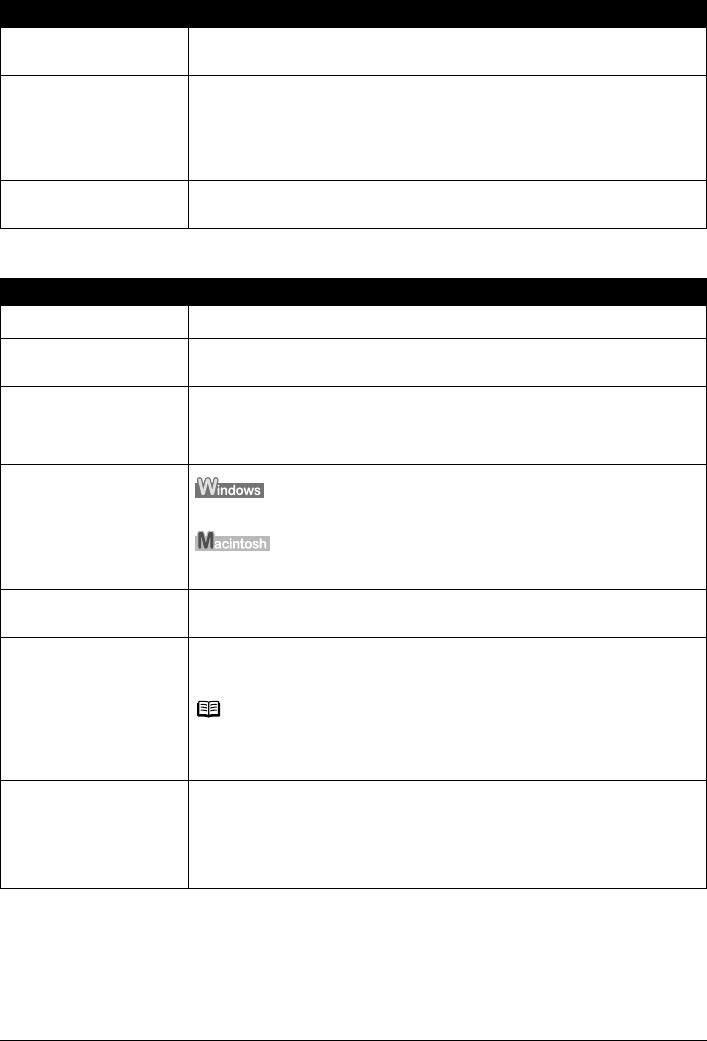 Windows

Macintosh